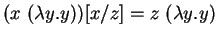 $(x\ (\lambda y.y))[x/z] = z\ (\lambda y.y)$